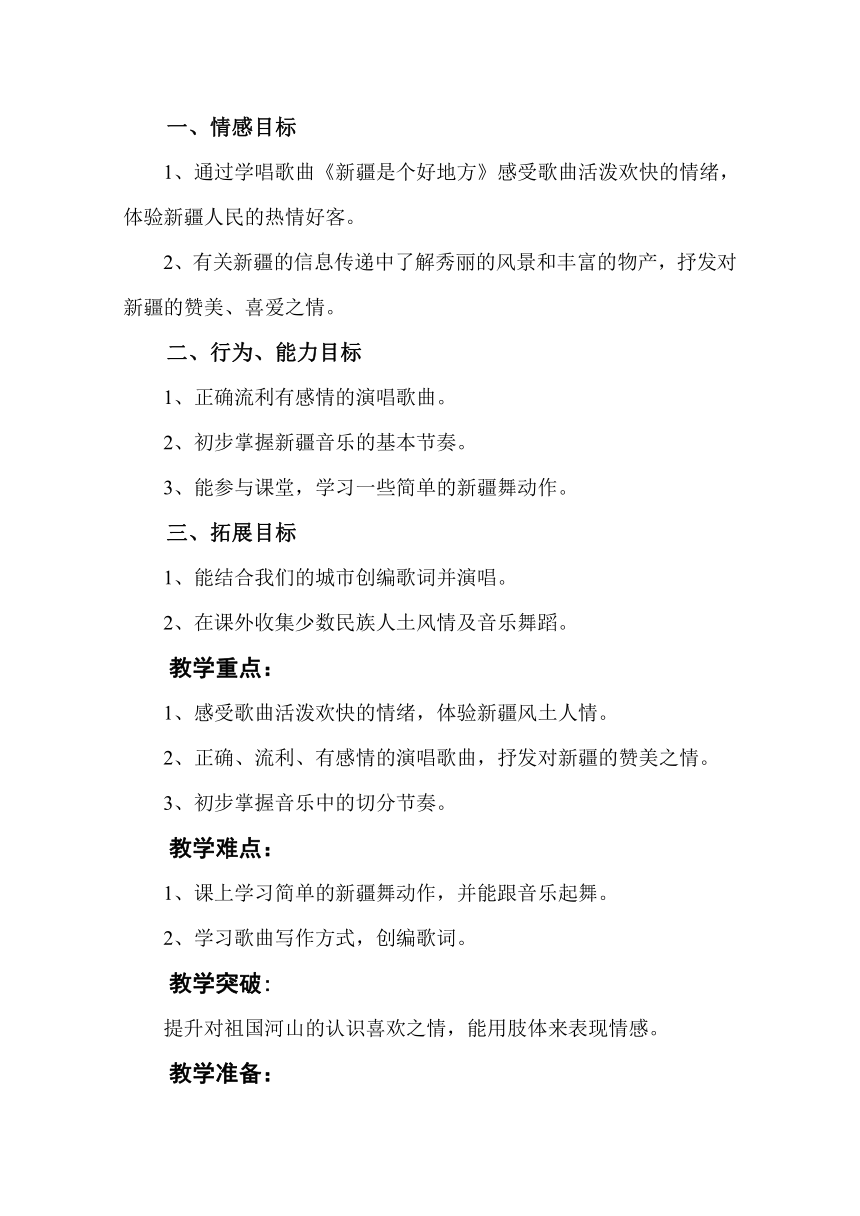 一、情感目标

1、通过学唱歌曲《新疆是个好地方》感受歌曲活泼欢快的情绪，体验新疆人民的热情好客。

2、有关新疆的信息传递中了解秀丽的风景和丰富的物产，抒发对新疆的赞美、喜爱之情。

二、行为、能力目标

1、正确流利有感情的演唱歌曲。

2、初步掌握新疆音乐的基本节奏。

3、能参与课堂，学习一些简单的新疆舞动作。

三、拓展目标

1、能结合我们的城市创编歌词并演唱。

2、在课外收集少数民族人土风情及音乐舞蹈。

教学重点：

1、感受歌曲活泼欢快的情绪，体验新疆风土人情。

2、正确、流利、有感情的演唱歌曲，抒发对新疆的赞美之情。

3、初步掌握音乐中的切分节奏。

教学难点：

1、课上学习简单的新疆舞动作，并能跟音乐起舞。

2、学习歌曲写作方式，创编歌词。

教学突破:

提升对祖国河山的认识喜欢之情，能用肢体来表现情感。

教学准备：